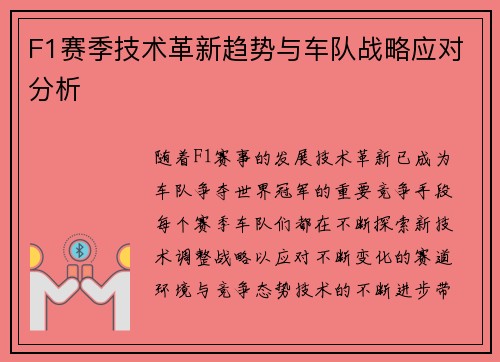 F1赛季技术革新趋势与车队战略应对分析

随着F1赛事的发展技术革新已成为车队争夺世界冠军的重要竞争手段每个赛季车队们都在不断探索新技术调整战略以应对不断变化的赛道环境与竞争态势技术的不断进步带